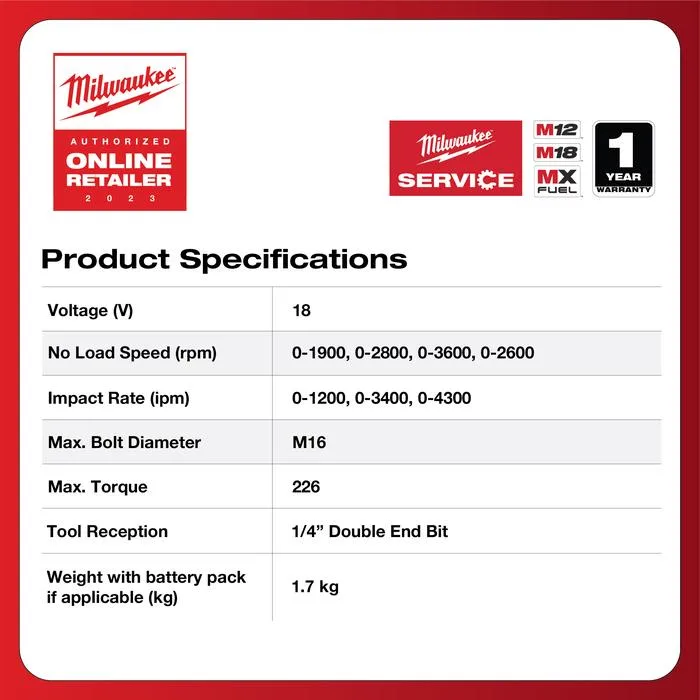 Milwaukee

AUTHORIZED
ONLINE
RETAILER
2023

Milwaukee
SERVICE

M12
M18
MX
FUEL

1
YEAR
WARRANTY

Product Specifications

| Voltage (V) | 18 |
|---|---|
| No Load Speed (rpm) | 0-1900, 0-2800, 0-3600, 0-2600 |
| Impact Rate (ipm) | 0-1200, 0-3400, 0-4300 |
| Max. Bolt Diameter | M16 |
| Max. Torque | 226 |
| Tool Reception | 1/4" Double End Bit |
| Weight with battery pack if applicable (kg) | 1.7 kg |